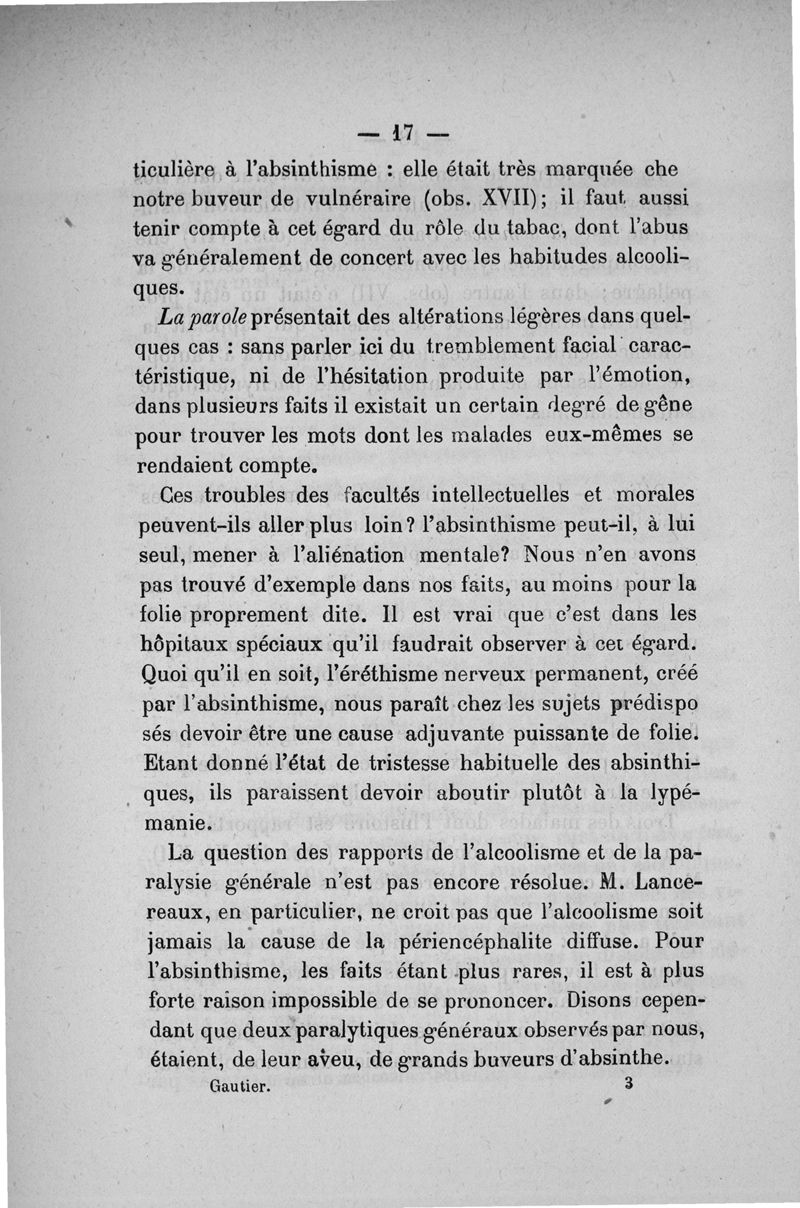 — 17 —

ticulière à l'absinthisme : elle était très marquée che notre buveur de vulnéraire (obs. XVII); il faut aussi tenir compte à cet égard du rôle du tabac, dont l'abus va généralement de concert avec les habitudes alcooliques.

La parole présentait des altérations légères dans quelques cas : sans parler ici du tremblement facial caractéristique, ni de l'hésitation produite par l'émotion, dans plusieurs faits il existait un certain degré de gêne pour trouver les mots dont les malades eux-mêmes se rendaient compte.

Ces troubles des facultés intellectuelles et morales peuvent-ils aller plus loin? l'absinthisme peut-il, à lui seul, mener à l'aliénation mentale? Nous n'en avons pas trouvé d'exemple dans nos faits, au moins pour la folie proprement dite. Il est vrai que c'est dans les hôpitaux spéciaux qu'il faudrait observer à cet égard. Quoi qu'il en soit, l'éréthisme nerveux permanent, créé par l'absinthisme, nous paraît chez les sujets prédispo sés devoir être une cause adjuvante puissante de folie. Etant donné l'état de tristesse habituelle des absinthiques, ils paraissent devoir aboutir plutôt à la lypémanie.

La question des rapports de l'alcoolisme et de la paralysie générale n'est pas encore résolue. M. Lancereaux, en particulier, ne croit pas que l'alcoolisme soit jamais la cause de la périencéphalite diffuse. Pour l'absinthisme, les faits étant plus rares, il est à plus forte raison impossible de se prononcer. Disons cependant que deux paralytiques généraux observés par nous, étaient, de leur aveu, de grands buveurs d'absinthe.

Gautier. 3